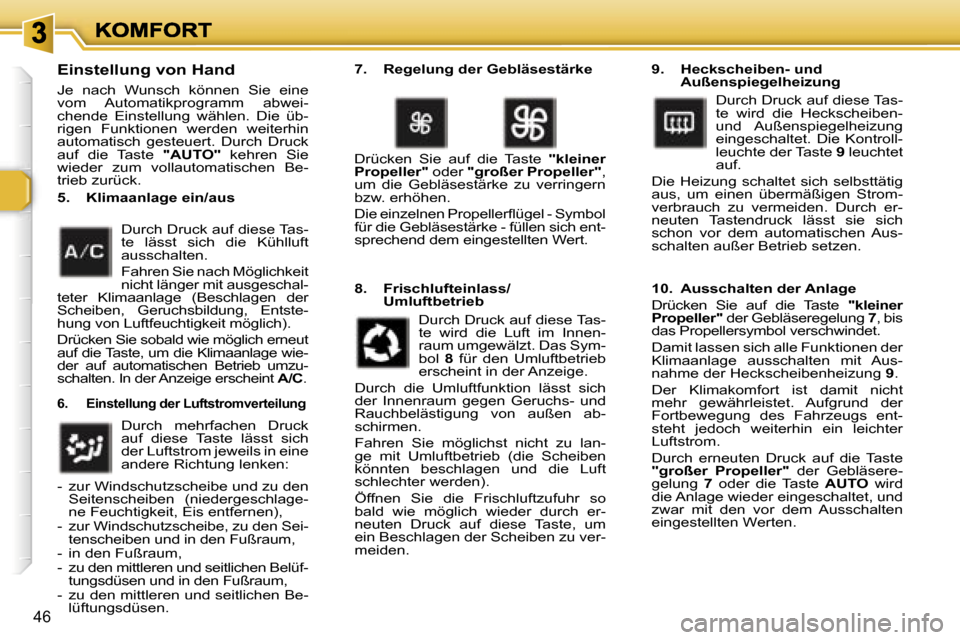 3 KOMFORT

Einstellung von Hand

Je nach Wunsch können Sie eine vom Automatikprogramm abweichende Einstellung wählen. Die übrigen Funktionen werden weiterhin automatisch gesteuert. Durch Druck auf die Taste "AUTO" kehren Sie wieder zum vollautomatischen Betrieb zurück.

5. Klimaanlage ein/aus

A/C

Durch Druck auf diese Taste lässt sich die Kühlluft ausschalten.

Fahren Sie nach Möglichkeit nicht länger mit ausgeschalteter Klimaanlage (Beschlagen der Scheiben, Geruchsbildung, Entstehung von Luftfeuchtigkeit möglich).

Drücken Sie sobald wie möglich erneut auf die Taste, um die Klimaanlage wieder auf automatischen Betrieb umzuschalten. In der Anzeige erscheint A/C.

6. Einstellung der Luftstromverteilung

Durch mehrfachen Druck auf diese Taste lässt sich der Luftstrom jeweils in eine andere Richtung lenken:

- zur Windschutzscheibe und zu den Seitenscheiben (niedergeschlagene Feuchtigkeit, Eis entfernen),
- zur Windschutzscheibe, zu den Seitenscheiben und in den Fußraum,
- in den Fußraum,
- zu den mittleren und seitlichen Belüftungsdüsen und in den Fußraum,
- zu den mittleren und seitlichen Belüftungsdüsen.

46

7. Regelung der Gebläsestärke

Drücken Sie auf die Taste "kleiner Propeller" oder "großer Propeller", um die Gebläsestärke zu verringern bzw. erhöhen.

Die einzelnen Propellerflügel - Symbol für die Gebläsestärke - füllen sich entsprechend dem eingestellten Wert.

8. Frischlufteinlass/ Umluftbetrieb

Durch Druck auf diese Taste wird die Luft im Innenraum umgewälzt. Das Symbol 8 für den Umluftbetrieb erscheint in der Anzeige.

Durch die Umluftfunktion lässt sich der Innenraum gegen Geruchs- und Rauchbelästigung von außen abschirmen.

Fahren Sie möglichst nicht zu lange mit Umluftbetrieb (die Scheiben könnten beschlagen und die Luft schlechter werden).

Öffnen Sie die Frischluftzufuhr so bald wie möglich wieder durch erneuten Druck auf diese Taste, um ein Beschlagen der Scheiben zu vermeiden.

9. Heckscheiben- und Außenspiegelheizung

Durch Druck auf diese Taste wird die Heckscheiben- und Außenspiegelheizung eingeschaltet. Die Kontrollleuchte der Taste 9 leuchtet auf.

Die Heizung schaltet sich selbsttätig aus, um einen übermäßigen Stromverbrauch zu vermeiden. Durch erneuten Tastendruck lässt sie sich schon vor dem automatischen Ausschalten außer Betrieb setzen.

10. Ausschalten der Anlage

Drücken Sie auf die Taste "kleiner Propeller" der Gebläseregelung 7, bis das Propellersymbol verschwindet.

Damit lassen sich alle Funktionen der Klimaanlage ausschalten mit Ausnahme der Heckscheibenheizung 9.

Der Klimakomfort ist damit nicht mehr gewährleistet. Aufgrund der Fortbewegung des Fahrzeugs entsteht jedoch weiterhin ein leichter Luftstrom.

Durch erneuten Druck auf die Taste "großer Propeller" der Gebläseregelung 7 oder die Taste AUTO wird die Anlage wieder eingeschaltet, und zwar mit den vor dem Ausschalten eingestellten Werten.

carmanualsonline.info